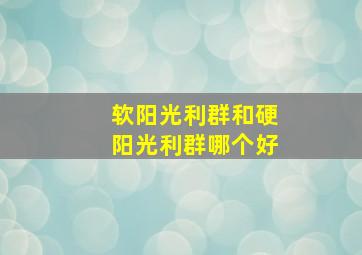 软阳光利群和硬阳光利群哪个好